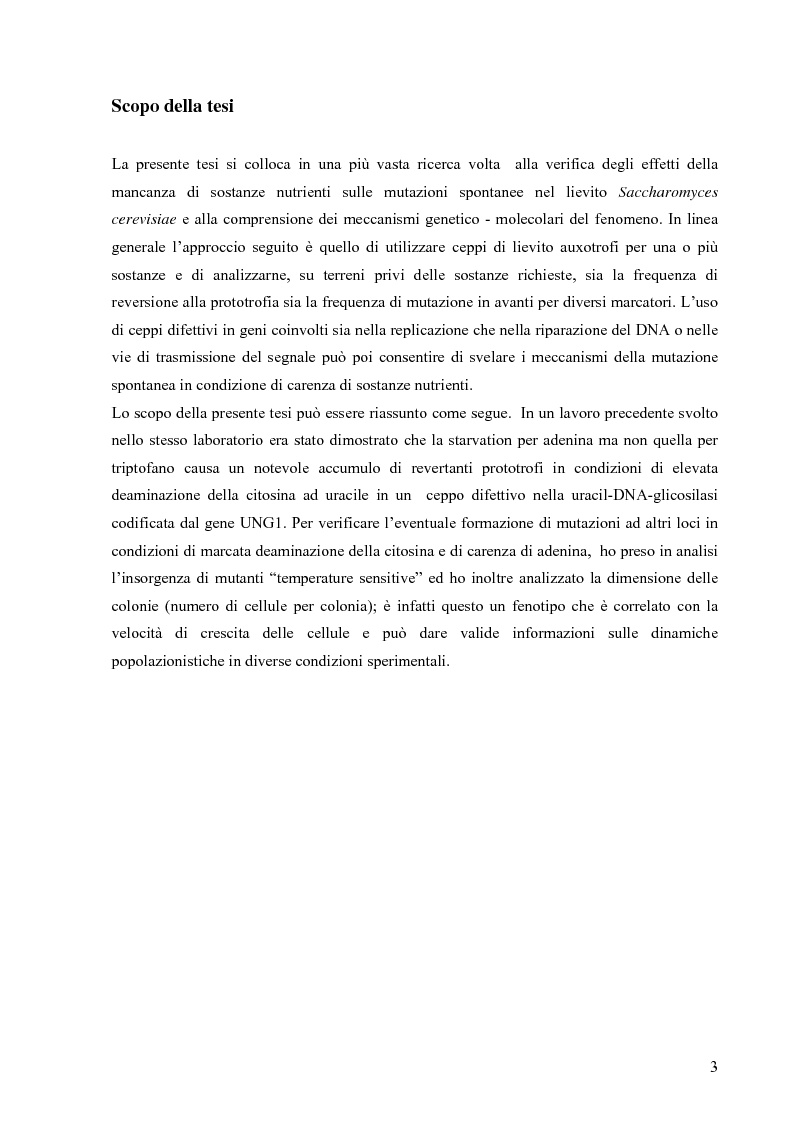 Scopo della tesi

La presente tesi si colloca in una più vasta ricerca volta alla verifica degli effetti della mancanza di sostanze nutrienti sulle mutazioni spontanee nel lievito Saccharomyces cerevisiae e alla comprensione dei meccanismi genetico - molecolari del fenomeno. In linea generale l'approccio seguito è quello di utilizzare ceppi di lievito auxotrofi per una o più sostanze e di analizzarne, su terreni privi delle sostanze richieste, sia la frequenza di reversione alla prototrofia sia la frequenza di mutazione in avanti per diversi marcatori. L'uso di ceppi difettivi in geni coinvolti sia nella replicazione che nella riparazione del DNA o nelle vie di trasmissione del segnale può poi consentire di svelare i meccanismi della mutazione spontanea in condizione di carenza di sostanze nutrienti.
Lo scopo della presente tesi può essere riassunto come segue. In un lavoro precedente svolto nello stesso laboratorio era stato dimostrato che la starvation per adenina ma non quella per triptofano causa un notevole accumulo di revertanti prototrofi in condizioni di elevata deaminazione della citosina ad uracile in un ceppo difettivo nella uracil-DNA-glicosilasi codificata dal gene UNG1. Per verificare l'eventuale formazione di mutazioni ad altri loci in condizioni di marcata deaminazione della citosina e di carenza di adenina, ho preso in analisi l'insorgenza di mutanti "temperature sensitive" ed ho inoltre analizzato la dimensione delle colonie (numero di cellule per colonia); è infatti questo un fenotipo che è correlato con la velocità di crescita delle cellule e può dare valide informazioni sulle dinamiche popolazionistiche in diverse condizioni sperimentali.

3